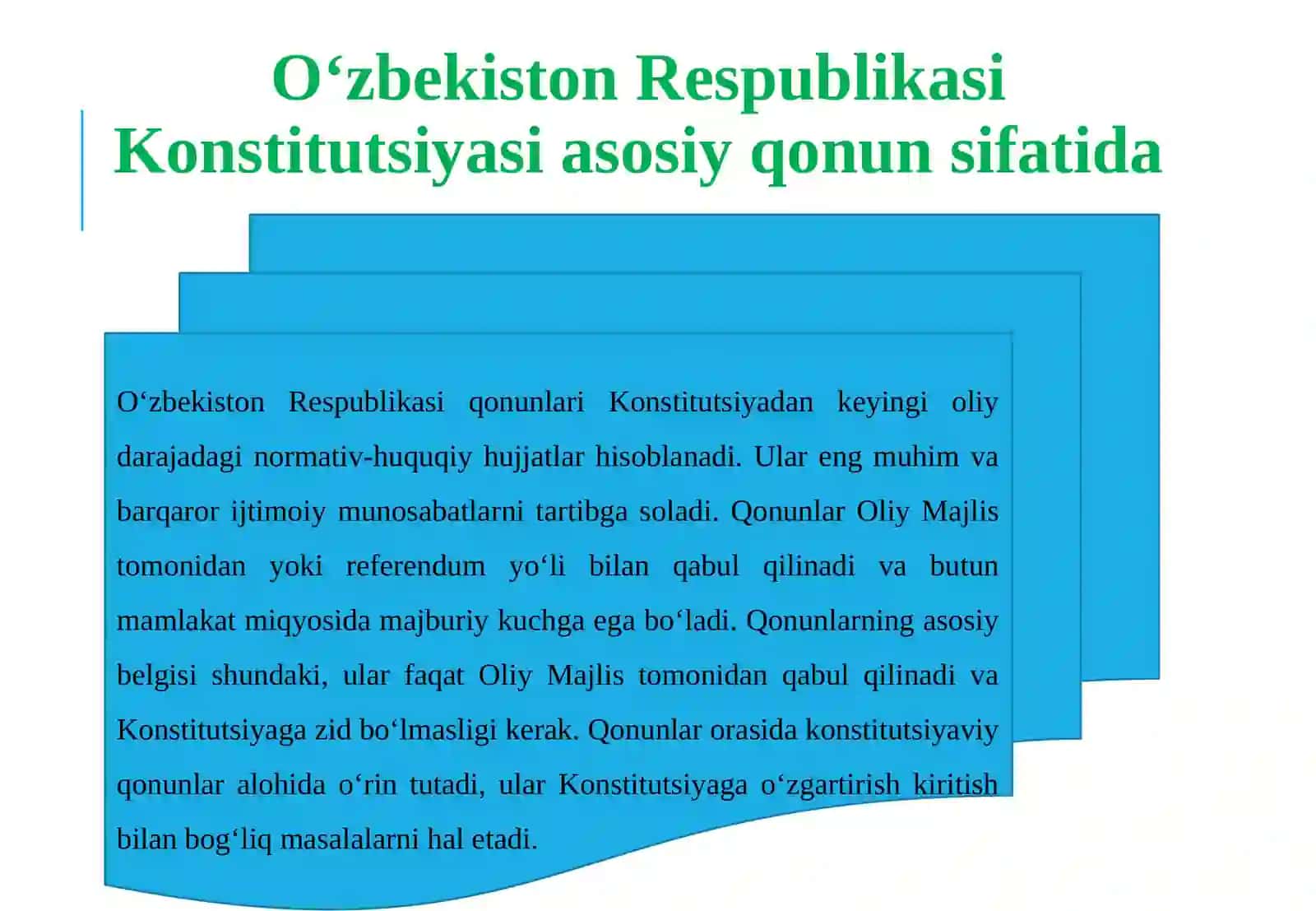 O‘zbekiston Respublikasi Konstitutsiyasi asosiy qonun sifatida

O‘zbekiston Respublikasi qonunlari Konstitutsiyadan keyingi oliy darajadagi normativ-huquqiy hujjatlar hisoblanadi. Ular eng muhim va barqaror ijtimoiy munosabatlarni tartibga soladi. Qonunlar Oliy Majlis tomonidan yoki referendum yo‘li bilan qabul qilinadi va butun mamlakat miqyosida majburiy kuchga ega bo‘ladi. Qonunlarning asosiy belgisi shundaki, ular faqat Oliy Majlis tomonidan qabul qilinadi va Konstitutsiyaga zid bo‘lmasligi kerak. Qonunlar orasida konstitutsiyaviy qonunlar alohida o‘rin tutadi, ular Konstitutsiyaga o‘zgartirish kiritish bilan bog‘liq masalalarni hal etadi.